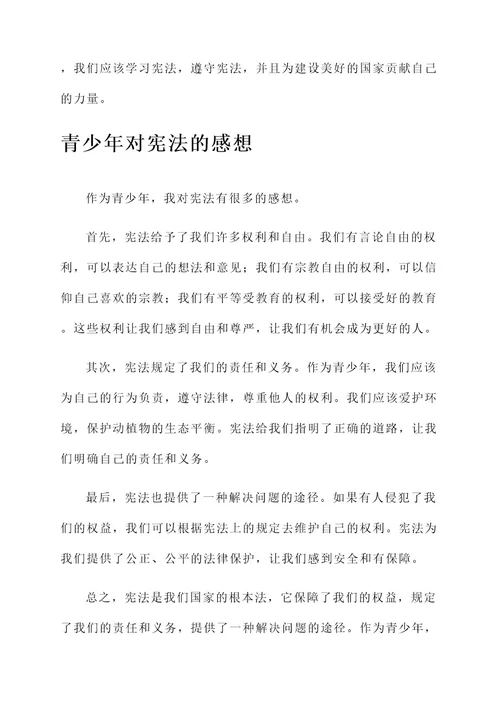 ，我们应该学习宪法，遵守宪法，并且为建设美好的国家贡献自己的力量。

青少年对宪法的感想

作为青少年，我对宪法有很多的感想。

首先，宪法给予了我们许多权利和自由。我们有言论自由的权利，可以表达自己的想法和意见；我们有宗教自由的权利，可以信仰自己喜欢的宗教；我们有平等受教育的权利，可以接受好的教育。这些权利让我们感到自由和尊严，让我们有机会成为更好的人。

其次，宪法规定了我们的责任和义务。作为青少年，我们应该为自己的行为负责，遵守法律，尊重他人的权利。我们应该爱护环境，保护动植物的生态平衡。宪法给我们指明了正确的道路，让我们明确自己的责任和义务。

最后，宪法也提供了一种解决问题的途径。如果有人侵犯了我们的权益，我们可以根据宪法上的规定去维护自己的权利。宪法为我们提供了公正、公平的法律保护，让我们感到安全和有保障。

总之，宪法是我们国家的根本法，它保障了我们的权益，规定了我们的责任和义务，提供了一种解决问题的途径。作为青少年，